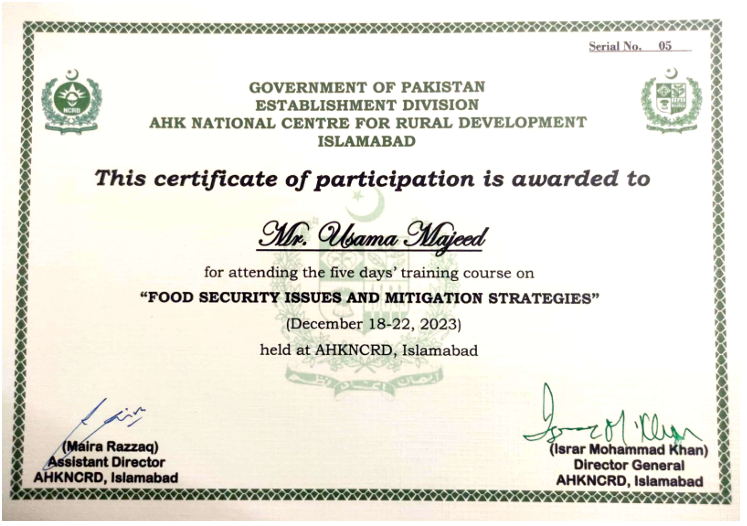 Serial No. 05

NCRD

GOVERNMENT OF PAKISTAN
ESTABLISHMENT DIVISION
AHK NATIONAL CENTRE FOR RURAL DEVELOPMENT
ISLAMABAD

This certificate of participation is awarded to

Mr. Usama Majeed

for attending the five days' training course on

"FOOD SECURITY ISSUES AND MITIGATION STRATEGIES"

(December 18-22, 2023)

held at AHKNCRD, Islamabad

(Maira Razzaq)
Assistant Director
AHKNCRD, Islamabad

(Israr Mohammad Khan)
Director General
AHKNCRD, Islamabad